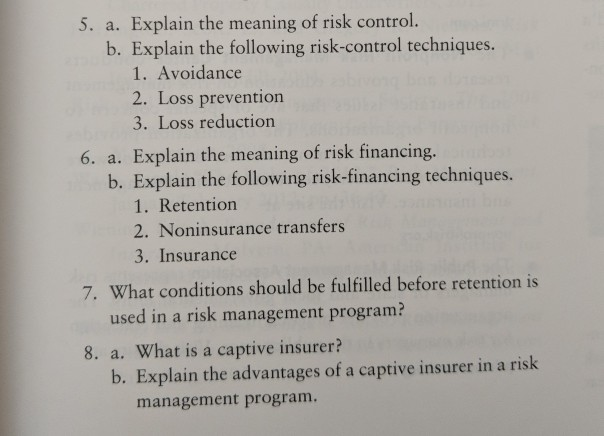 5. a. Explain the meaning of risk control.
b. Explain the following risk-control techniques.
1. Avoidance
2. Loss prevention
3. Loss reduction

6. a. Explain the meaning of risk financing.
b. Explain the following risk-financing techniques.
1. Retention
2. Noninsurance transfers
3. Insurance

7. What conditions should be fulfilled before retention is used in a risk management program?

8. a. What is a captive insurer?
b. Explain the advantages of a captive insurer in a risk management program.